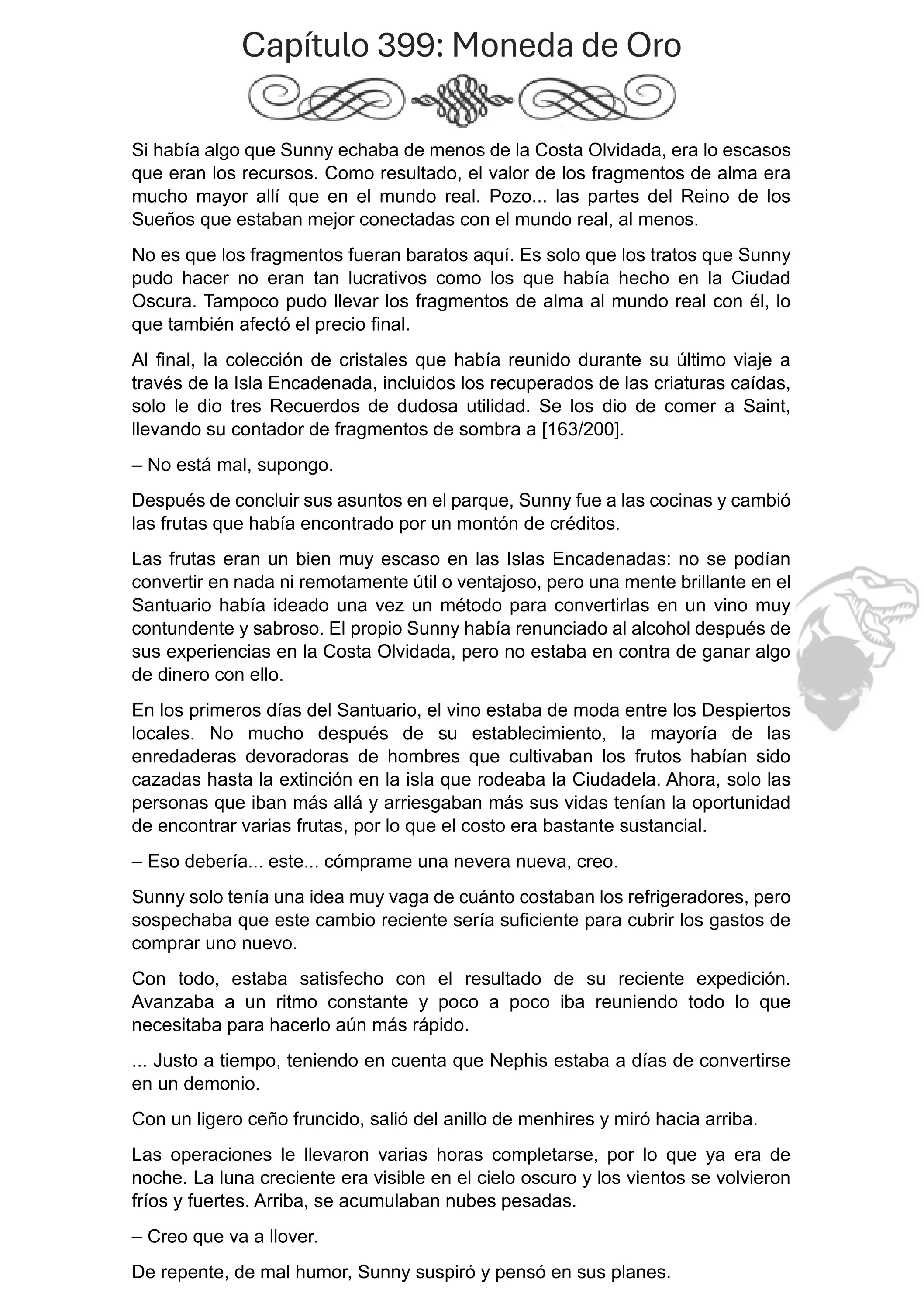 Capítulo 399: Moneda de Oro

Si había algo que Sunny echaba de menos de la Costa Olvidada, era lo escasos que eran los recursos. Como resultado, el valor de los fragmentos de alma era mucho mayor allí que en el mundo real. Pozo... las partes del Reino de los Sueños que estaban mejor conectadas con el mundo real, al menos.

No es que los fragmentos fueran baratos aquí. Es solo que los tratos que Sunny pudo hacer no eran tan lucrativos como los que había hecho en la Ciudad Oscura. Tampoco pudo llevar los fragmentos de alma al mundo real con él, lo que también afectó el precio final.

Al final, la colección de cristales que había reunido durante su último viaje a través de la Isla Encadenada, incluidos los recuperados de las criaturas caídas, solo le dio tres Recuerdos de dudosa utilidad. Se los dio de comer a Saint, llevando su contador de fragmentos de sombra a [163/200].

– No está mal, supongo.

Después de concluir sus asuntos en el parque, Sunny fue a las cocinas y cambió las frutas que había encontrado por un montón de créditos.

Las frutas eran un bien muy escaso en las Islas Encadenadas: no se podían convertir en nada ni remotamente útil o ventajoso, pero una mente brillante en el Santuario había ideado una vez un método para convertirlas en un vino muy contundente y sabroso. El propio Sunny había renunciado al alcohol después de sus experiencias en la Costa Olvidada, pero no estaba en contra de ganar algo de dinero con ello.

En los primeros días del Santuario, el vino estaba de moda entre los Despiertos locales. No mucho después de su establecimiento, la mayoría de las enredaderas devoradoras de hombres que cultivaban los frutos habían sido cazadas hasta la extinción en la isla que rodeaba la Ciudadela. Ahora, solo las personas que iban más allá y arriesgaban más sus vidas tenían la oportunidad de encontrar varias frutas, por lo que el costo era bastante sustancial.

– Eso debería... este... cómprame una nevera nueva, creo.

Sunny solo tenía una idea muy vaga de cuánto costaban los refrigeradores, pero sospechaba que este cambio reciente sería suficiente para cubrir los gastos de comprar uno nuevo.

Con todo, estaba satisfecho con el resultado de su reciente expedición. Avanzaba a un ritmo constante y poco a poco iba reuniendo todo lo que necesitaba para hacerlo aún más rápido.

... Justo a tiempo, teniendo en cuenta que Nephis estaba a días de convertirse en un demonio.

Con un ligero ceño fruncido, salió del anillo de menhires y miró hacia arriba.

Las operaciones le llevaron varias horas completarse, por lo que ya era de noche. La luna creciente era visible en el cielo oscuro y los vientos se volvieron fríos y fuertes. Arriba, se acumulaban nubes pesadas.

– Creo que va a llover.

De repente, de mal humor, Sunny suspiró y pensó en sus planes.